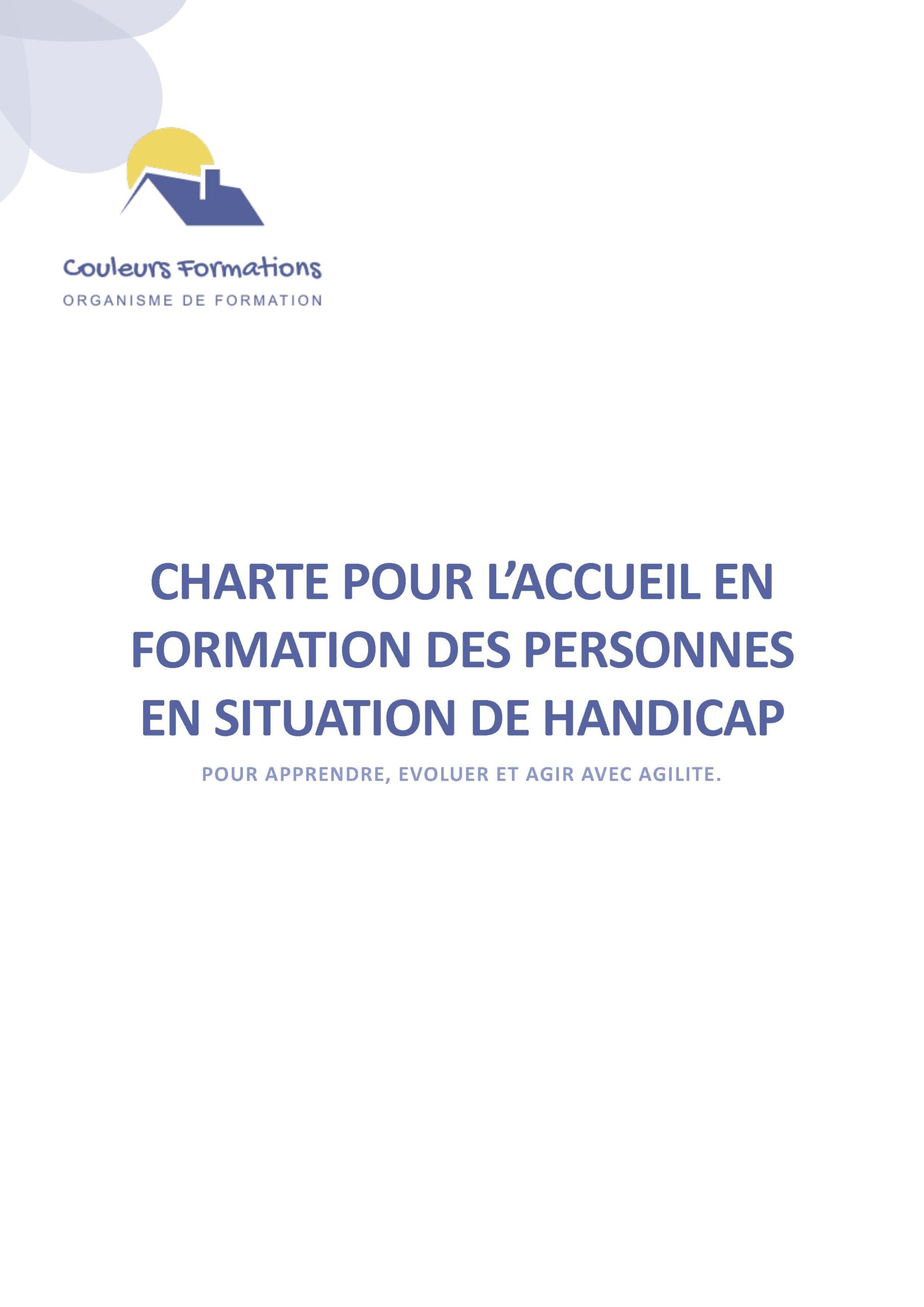 Couleurs Formations
ORGANISME DE FORMATION

CHARTE POUR L'ACCUEIL EN FORMATION DES PERSONNES EN SITUATION DE HANDICAP

POUR APPRENDRE, EVOLUER ET AGIR AVEC AGILITE.